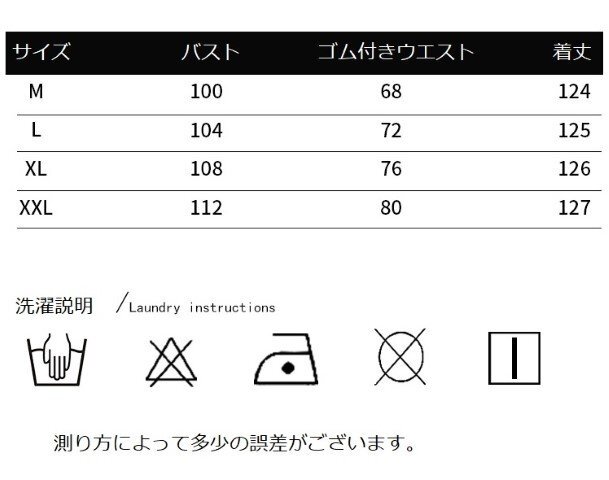 | サイズ | バスト | ゴム付きウエスト | 着丈 |
|---|---|---|---|
| M | 100 | 68 | 124 |
| L | 104 | 72 | 125 |
| XL | 108 | 76 | 126 |
| XXL | 112 | 80 | 127 |

洗濯説明 /Laundry instructions

測り方によって多少の誤差がございます。